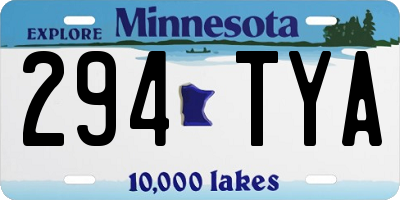 EXPLORE Minnesota

294 TYA

10,000 lakes